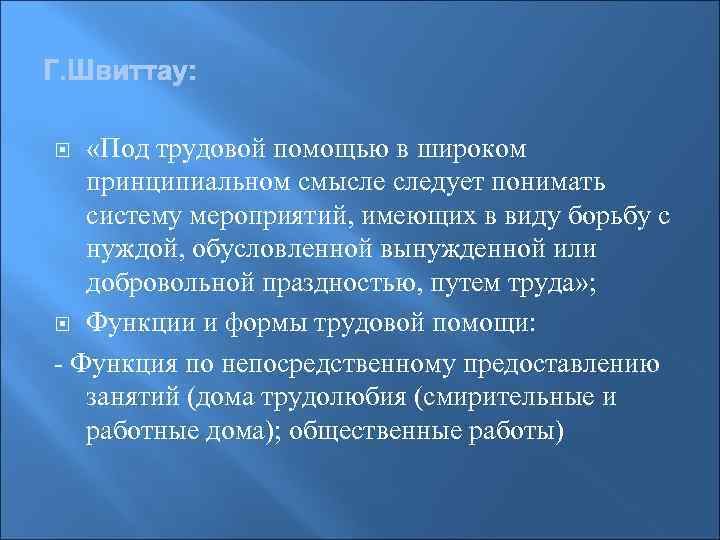 Г.Швиттау:

«Под трудовой помощью в широком принципиальном смысле следует понимать систему мероприятий, имеющих в виду борьбу с нуждой, обусловленной вынужденной или добровольной праздностью, путем труда»;

Функции и формы трудовой помощи:

- Функция по непосредственному предоставлению занятий (дома трудолюбия (смирительные и работные дома); общественные работы)